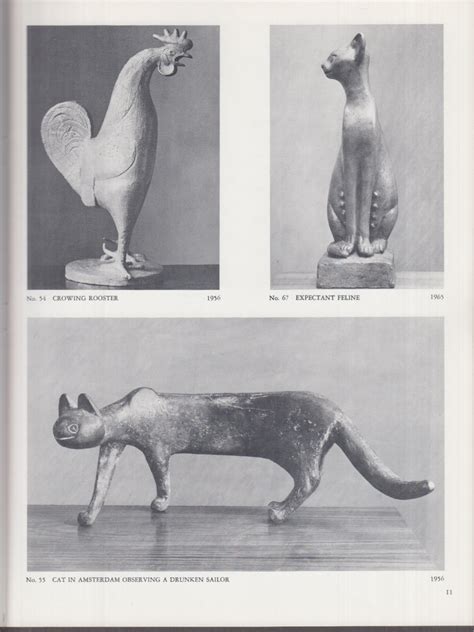 No. 54 CROWING ROOSTER 1956

No. 67 EXPECTANT FELINE 1965

No. 55 CAT IN AMSTERDAM OBSERVING A DRUNKEN SAILOR 1956

11